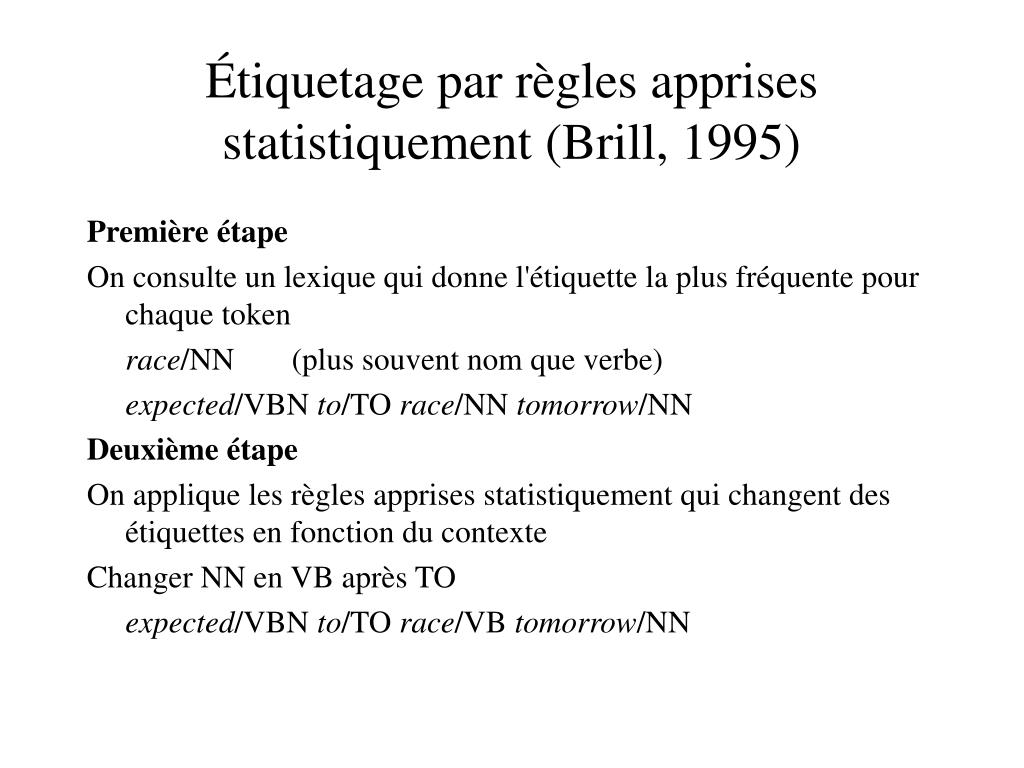 Étiquetage par règles apprises statistiquement (Brill, 1995)

Première étape

On consulte un lexique qui donne l'étiquette la plus fréquente pour chaque token

race/NN (plus souvent nom que verbe)

expected/VBN to/TO race/NN tomorrow/NN

Deuxième étape

On applique les règles apprises statistiquement qui changent des étiquettes en fonction du contexte

Changer NN en VB après TO

expected/VBN to/TO race/VB tomorrow/NN